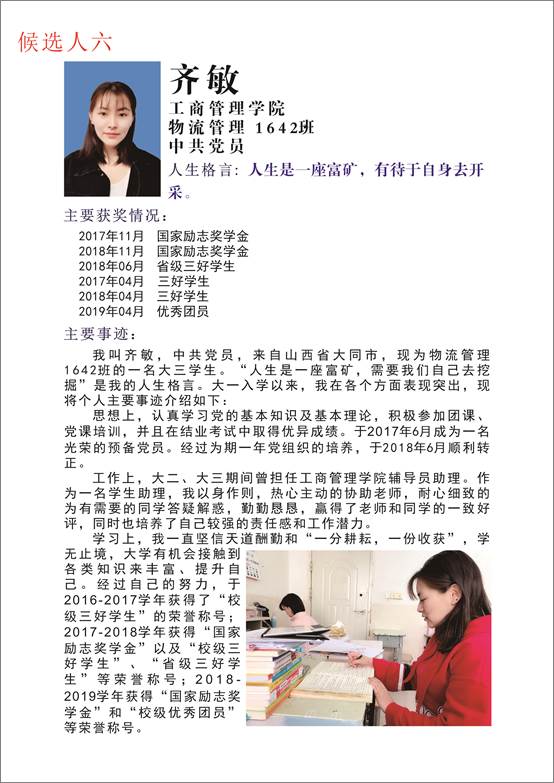 候选人六

齐敏
工商管理学院
物流管理 1642班
中共党员
人生格言：人生是一座富矿，有待于自身去开采。

主要获奖情况：
2017年11月　国家励志奖学金
2018年11月　国家励志奖学金
2018年06月　省级三好学生
2017年04月　三好学生
2018年04月　三好学生
2019年04月　优秀团员

主要事迹：
我叫齐敏，中共党员，来自山西省大同市，现为物流管理1642班的一名大三学生。“人生是一座富矿，需要我们自己去挖掘”是我的人生格言。大一入学以来，我在各个方面表现突出，现将个人主要事迹介绍如下：

思想上，认真学习党的基本知识及基本理论，积极参加团课、党课培训，并且在结业考试中取得优异成绩。于2017年6月成为一名光荣的预备党员。经过为期一年党组织的培养，于2018年6月顺利转正。

工作上，大二、大三期间曾担任工商管理学院辅导员助理。作为一名学生助理，我以身作则，热心主动的协助老师，耐心细致的为有需要的同学答疑解惑，勤勤恳恳，赢得了老师和同学的一致好评，同时也培养了自己较强的责任感和工作潜力。

学习上，我一直坚信天道酬勤和“一分耕耘，一份收获”，学无止境，大学有机会接触到各类知识来丰富、提升自己。经过自己的努力，于2016-2017学年获得了“校级三好学生”的荣誉称号；2017-2018学年获得“国家励志奖学金”以及“校级三好学生”、“省级三好学生”等荣誉称号；2018-2019学年获得“国家励志奖学金”和“校级优秀团员”等荣誉称号。